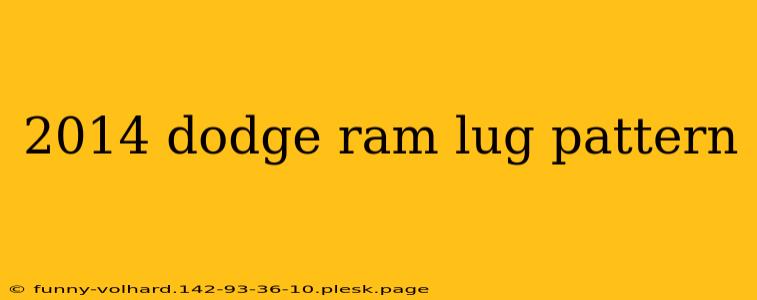 2014 dodge ram lug pattern

© funny-volhard.142-93-36-10.plesk.page